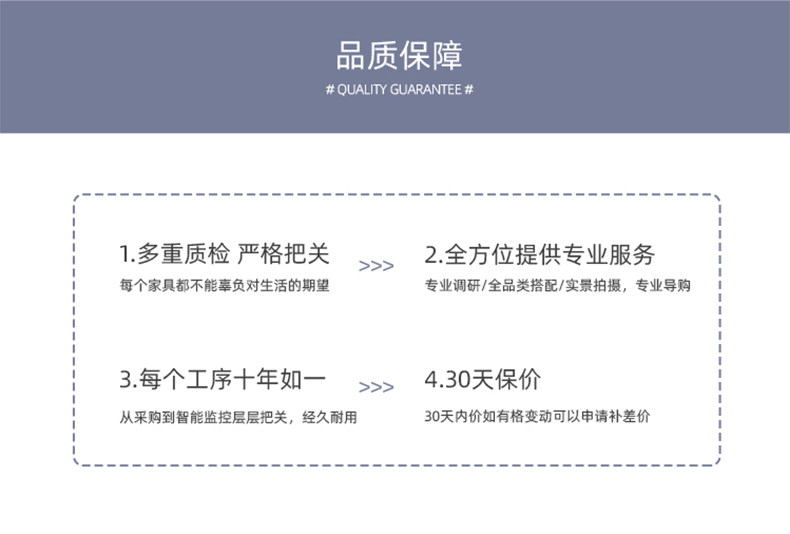 品质保障

# QUALITY GUARANTEE #

1.多重质检 严格把关

每个家具都不能辜负对生活的期望

>>>

2.全方位提供专业服务

专业调研/全品类搭配/实景拍摄，专业导购

3.每个工序十年如一

从采购到智能监控层层把关，经久耐用

>>>

4.30天保价

30天内价如有格变动可以申请补差价